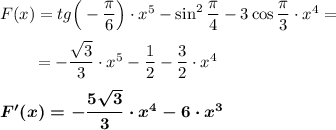 $F(x) = tg\left(-\frac{\pi}{6}\right) \cdot x^5 - \sin^2\frac{\pi}{4} - 3\cos\frac{\pi}{3} \cdot x^4 =$

$= -\frac{\sqrt{3}}{3} \cdot x^5 - \frac{1}{2} - \frac{3}{2} \cdot x^4$

$\boldsymbol{F'(x) = -\frac{5\sqrt{3}}{3} \cdot x^4 - 6 \cdot x^3}$